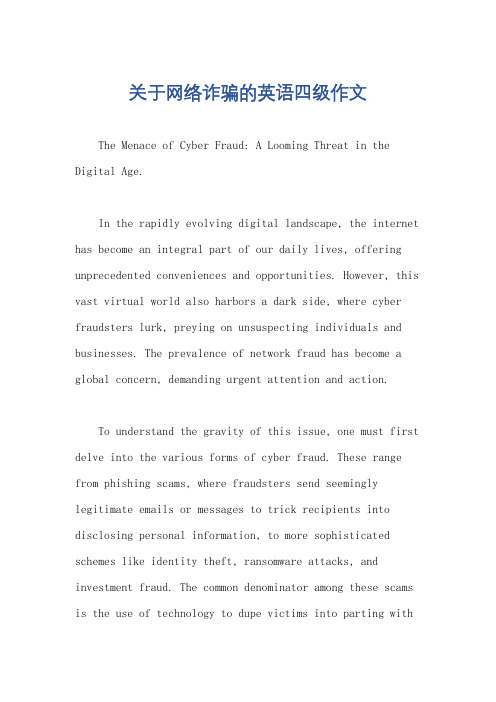 关于网络诈骗的英语四级作文

The Menace of Cyber Fraud: A Looming Threat in the Digital Age.

In the rapidly evolving digital landscape, the internet has become an integral part of our daily lives, offering unprecedented conveniences and opportunities. However, this vast virtual world also harbors a dark side, where cyber fraudsters lurk, preying on unsuspecting individuals and businesses. The prevalence of network fraud has become a global concern, demanding urgent attention and action.

To understand the gravity of this issue, one must first delve into the various forms of cyber fraud. These range from phishing scams, where fraudsters send seemingly legitimate emails or messages to trick recipients into disclosing personal information, to more sophisticated schemes like identity theft, ransomware attacks, and investment fraud. The common denominator among these scams is the use of technology to dupe victims into parting with